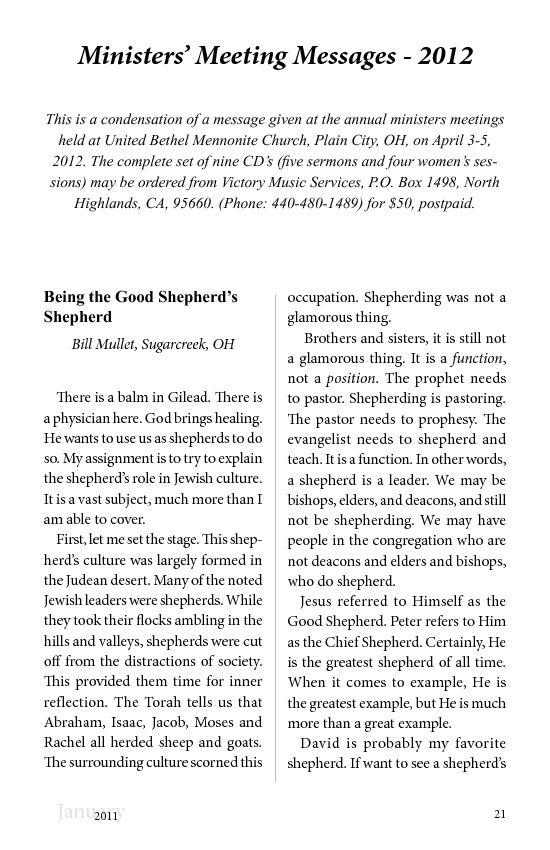 Ministers' Meeting Messages - 2012

This is a condensation of a message given at the annual ministers meetings held at United Bethel Mennonite Church, Plain City, OH, on April 3-5, 2012. The complete set of nine CD's (five sermons and four women's sessions) may be ordered from Victory Music Services, P.O. Box 1498, North Highlands, CA, 95660. (Phone: 440-480-1489) for $50, postpaid.

Being the Good Shepherd's Shepherd

Bill Mullet, Sugarcreek, OH

There is a balm in Gilead. There is a physician here. God brings healing. He wants to use us as shepherds to do so. My assignment is to try to explain the shepherd's role in Jewish culture. It is a vast subject, much more than I am able to cover.

First, let me set the stage. This shepherd's culture was largely formed in the Judean desert. Many of the noted Jewish leaders were shepherds. While they took their flocks ambling in the hills and valleys, shepherds were cut off from the distractions of society. This provided them time for inner reflection. The Torah tells us that Abraham, Isaac, Jacob, Moses and Rachel all herded sheep and goats. The surrounding culture scorned this occupation. Shepherding was not a glamorous thing.

Brothers and sisters, it is still not a glamorous thing. It is a function, not a position. The prophet needs to pastor. Shepherding is pastoring. The pastor needs to prophesy. The evangelist needs to shepherd and teach. It is a function. In other words, a shepherd is a leader. We may be bishops, elders, and deacons, and still not be shepherding. We may have people in the congregation who are not deacons and elders and bishops, who do shepherd.

Jesus referred to Himself as the Good Shepherd. Peter refers to Him as the Chief Shepherd. Certainly, He is the greatest shepherd of all time. When it comes to example, He is the greatest example, but He is much more than a great example.

David is probably my favorite shepherd. If want to see a shepherd's

January 2011 21